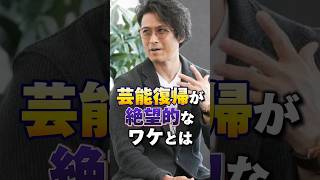 芸能復帰が
絶望的な
ワケとは